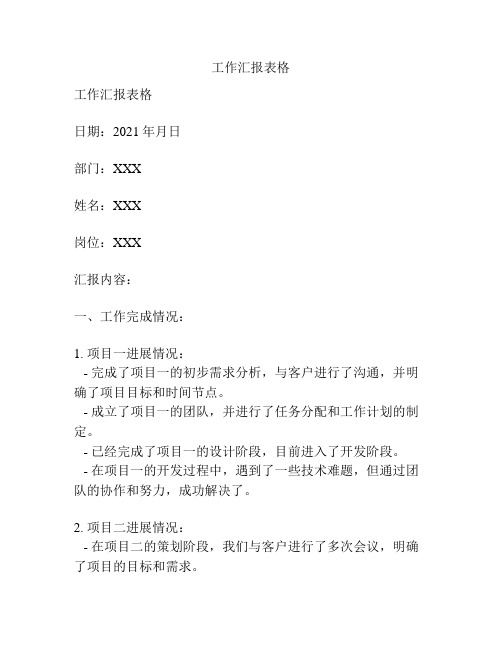 工作汇报表格

工作汇报表格

日期：2021 年月日

部门：XXX

姓名：XXX

岗位：XXX

汇报内容：

一、工作完成情况：

1. 项目一进展情况：
- 完成了项目一的初步需求分析，与客户进行了沟通，并明确了项目目标和时间节点。
- 成立了项目一的团队，并进行了任务分配和工作计划的制定。
- 已经完成了项目一的设计阶段，目前进入了开发阶段。
- 在项目一的开发过程中，遇到了一些技术难题，但通过团队的协作和努力，成功解决了。

2. 项目二进展情况：
- 在项目二的策划阶段，我们与客户进行了多次会议，明确了项目的目标和需求。